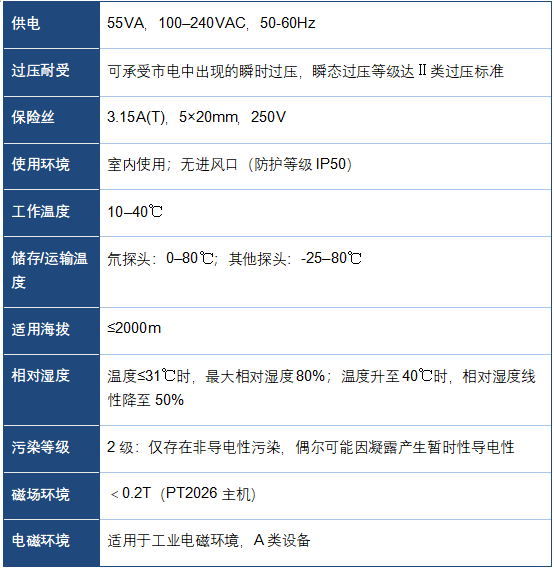 | 供电 | 55VA，100–240VAC，50-60Hz |
|---|---|
| 过压耐受 | 可承受市电中出现的瞬时过压，瞬态过压等级达Ⅱ类过压标准 |
| 保险丝 | 3.15A(T)，5×20mm，250V |
| 使用环境 | 室内使用；无进风口（防护等级IP50） |
| 工作温度 | 10–40℃ |
| 储存/运输温度 | 氘探头：0–80℃；其他探头：-25–80℃ |
| 适用海拔 | ≤2000m |
| 相对湿度 | 温度≤31℃时，最大相对湿度80%；温度升至40℃时，相对湿度线性降至50% |
| 污染等级 | 2级：仅存在非导电性污染，偶尔可能因凝露产生暂时性导电性 |
| 磁场环境 | ＜0.2T（PT2026主机） |
| 电磁环境 | 适用于工业电磁环境，A类设备 |